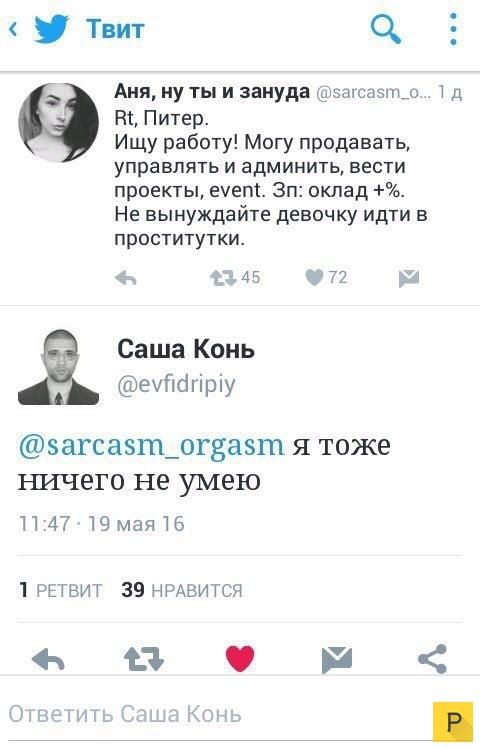 Твит

Аня, ну ты и зануда @sarcasm_o... 1 д
Rt, Питер.
Ищу работу! Могу продавать, управлять и админить, вести проекты, event. Зп: оклад +%.
Не вынуждайте девочку идти в проститутки.

45 72

Саша Конь
@evfidripiy

@sarcasm_orgasm я тоже ничего не умею

11:47 · 19 мая 16

1 РЕТВИТ 39 НРАВИТСЯ

Ответить Саша Конь

P